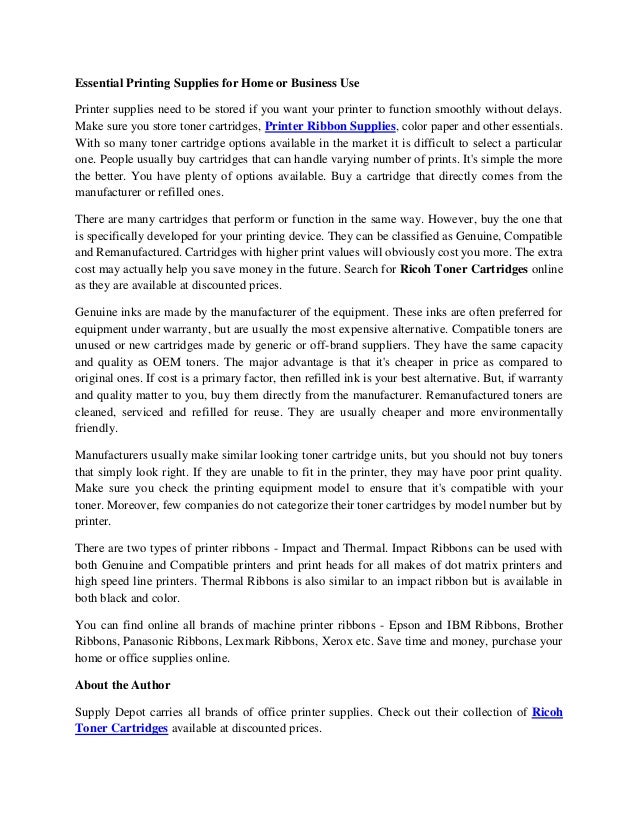 Essential Printing Supplies for Home or Business Use

Printer supplies need to be stored if you want your printer to function smoothly without delays. Make sure you store toner cartridges, Printer Ribbon Supplies, color paper and other essentials. With so many toner cartridge options available in the market it is difficult to select a particular one. People usually buy cartridges that can handle varying number of prints. It's simple the more the better. You have plenty of options available. Buy a cartridge that directly comes from the manufacturer or refilled ones.

There are many cartridges that perform or function in the same way. However, buy the one that is specifically developed for your printing device. They can be classified as Genuine, Compatible and Remanufactured. Cartridges with higher print values will obviously cost you more. The extra cost may actually help you save money in the future. Search for Ricoh Toner Cartridges online as they are available at discounted prices.

Genuine inks are made by the manufacturer of the equipment. These inks are often preferred for equipment under warranty, but are usually the most expensive alternative. Compatible toners are unused or new cartridges made by generic or off-brand suppliers. They have the same capacity and quality as OEM toners. The major advantage is that it's cheaper in price as compared to original ones. If cost is a primary factor, then refilled ink is your best alternative. But, if warranty and quality matter to you, buy them directly from the manufacturer. Remanufactured toners are cleaned, serviced and refilled for reuse. They are usually cheaper and more environmentally friendly.

Manufacturers usually make similar looking toner cartridge units, but you should not buy toners that simply look right. If they are unable to fit in the printer, they may have poor print quality. Make sure you check the printing equipment model to ensure that it's compatible with your toner. Moreover, few companies do not categorize their toner cartridges by model number but by printer.

There are two types of printer ribbons - Impact and Thermal. Impact Ribbons can be used with both Genuine and Compatible printers and print heads for all makes of dot matrix printers and high speed line printers. Thermal Ribbons is also similar to an impact ribbon but is available in both black and color.

You can find online all brands of machine printer ribbons - Epson and IBM Ribbons, Brother Ribbons, Panasonic Ribbons, Lexmark Ribbons, Xerox etc. Save time and money, purchase your home or office supplies online.

About the Author

Supply Depot carries all brands of office printer supplies. Check out their collection of Ricoh Toner Cartridges available at discounted prices.